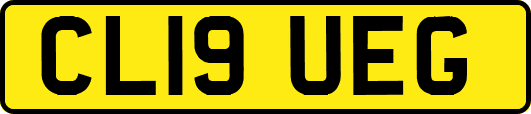 CL19 UEG